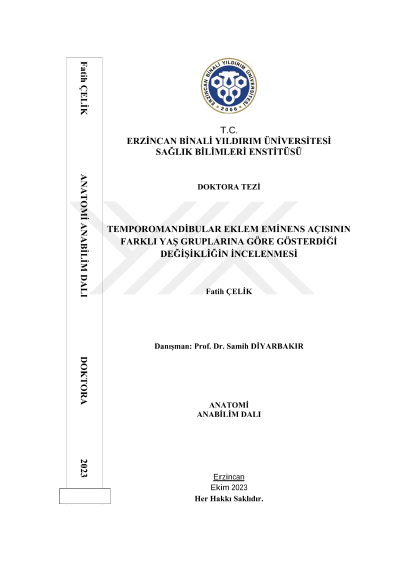 Fatih ÇELİK

ANATOMİ ANABİLİM DALI

DOKTORA

2023

ERZİNCAN BİNALİ YILDIRIM ÜNİVERSİTESİ

2006

T.C.
ERZİNCAN BİNALİ YILDIRIM ÜNİVERSİTESİ
SAĞLIK BİLİMLERİ ENSTİTÜSÜ

DOKTORA TEZİ

TEMPOROMANDİBULAR EKLEM EMİNENS AÇISININ FARKLI YAŞ GRUPLARINA GÖRE GÖSTERDİĞİ DEĞİŞİKLİĞİN İNCELENMESİ

Fatih ÇELİK

Danışman: Prof. Dr. Samih DİYARBAKIR

ANATOMİ
ANABİLİM DALI

Erzincan
Ekim 2023
Her Hakkı Saklıdır.